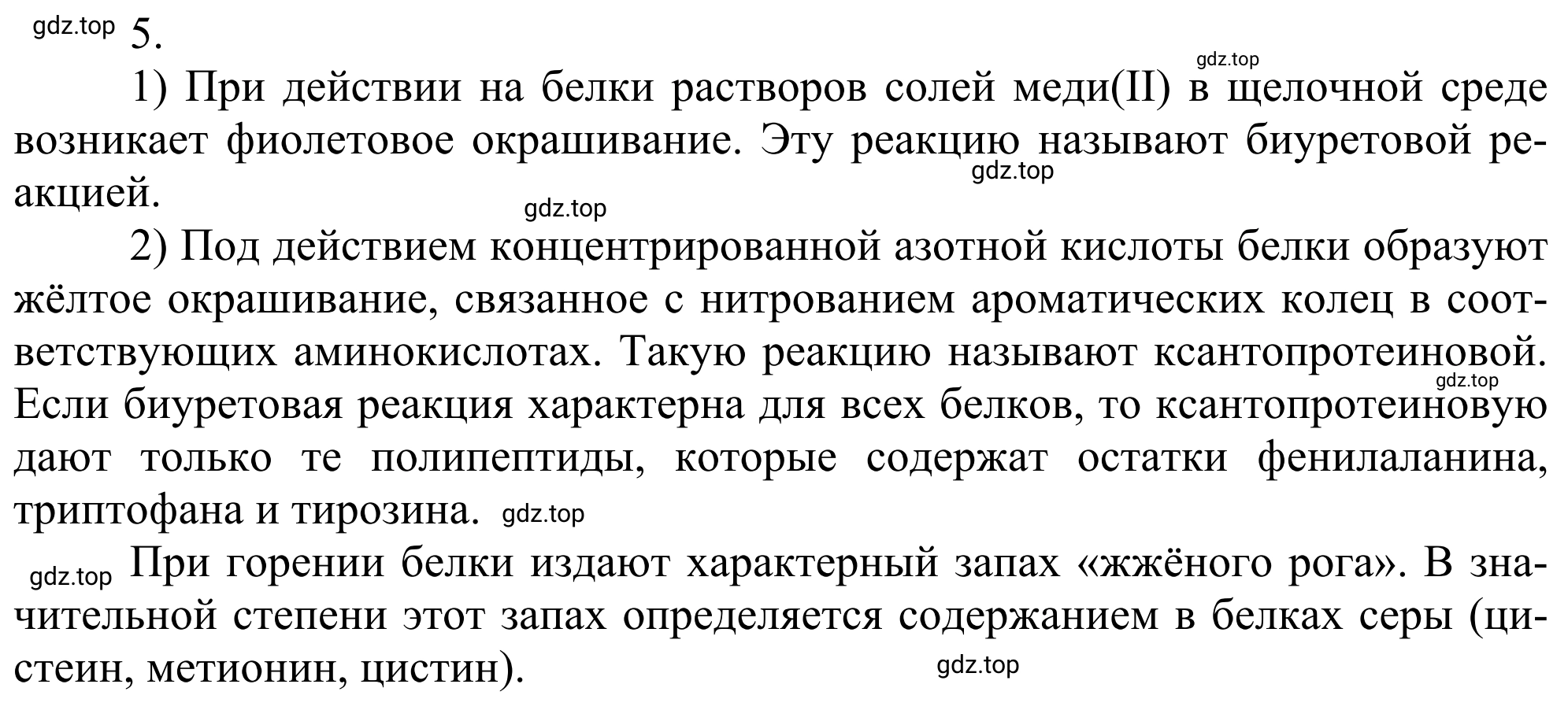 gdz.top 5.

gdz.top

1) При действии на белки растворов солей меди(II) в щелочной среде возникает фиолетовое окрашивание. Эту реакцию называют биуретовой реакцией.

gdz.top

gdz.top

2) Под действием концентрированной азотной кислоты белки образуют жёлтое окрашивание, связанное с нитрованием ароматических колец в соответствующих аминокислотах. Такую реакцию называют ксантопротеиновой.

gdz.top

Если биуретовая реакция характерна для всех белков, то ксантопротеиновую дают только те полипептиды, которые содержат остатки фенилаланина, триптофана и тирозина. gdz.top

gdz.top При горении белки издают характерный запах «жжёного рога». В значительной степени этот запах определяется содержанием в белках серы (цистеин, метионин, цистин).

gdz.top